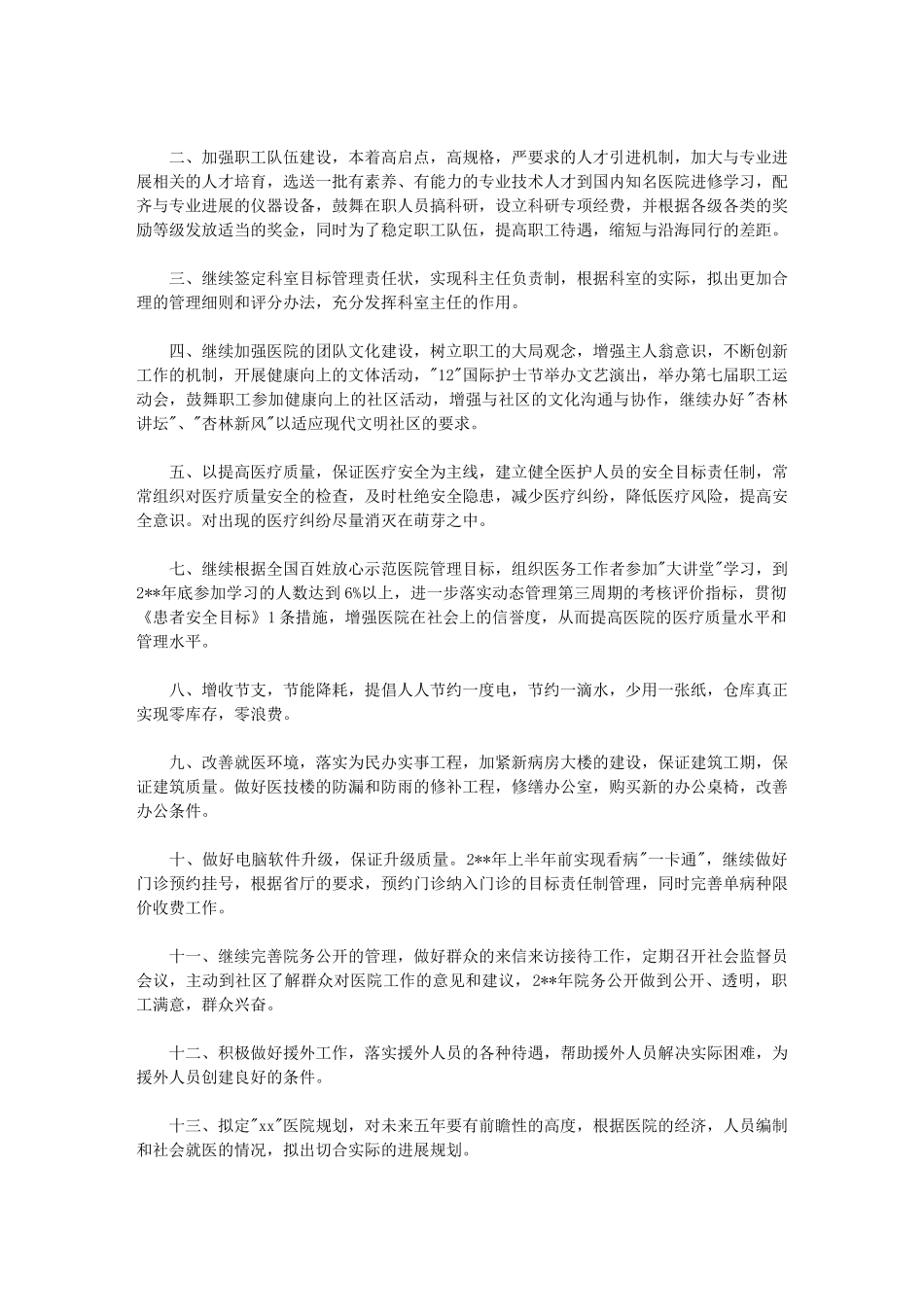 二、加强职工队伍建设，本着高启点，高规格，严要求的人才引进机制，加大与专业进展相关的人才培育，选送一批有素养、有能力的专业技术人才到国内知名医院进修学习，配齐与专业进展的仪器设备，鼓舞在职人员搞科研，设立科研专项经费，并根据各级各类的奖励等级发放适当的奖金，同时为了稳定职工队伍，提高职工待遇，缩短与沿海同行的差距。

三、继续签定科室目标管理责任状，实现科主任负责制，根据科室的实际，拟出更加合理的管理细则和评分办法，充分发挥科室主任的作用。

四、继续加强医院的团队文化建设，树立职工的大局观念，增强主人翁意识，不断创新工作的机制，开展健康向上的文体活动，"12"国际护士节举办文艺演出，举办第七届职工运动会，鼓舞职工参加健康向上的社区活动，增强与社区的文化沟通与协作，继续办好"杏林讲坛"、"杏林新风"以适应现代文明社区的要求。

五、以提高医疗质量，保证医疗安全为主线，建立健全医护人员的安全目标责任制，常常组织对医疗质量安全的检查，及时杜绝安全隐患，减少医疗纠纷，降低医疗风险，提高安全意识。对出现的医疗纠纷尽量消灭在萌芽之中。

七、继续根据全国百姓放心示范医院管理目标，组织医务工作者参加"大讲堂"学习，到2**年底参加学习的人数达到6%以上，进一步落实动态管理第三周期的考核评价指标，贯彻《患者安全目标》1条措施，增强医院在社会上的信誉度，从而提高医院的医疗质量水平和管理水平。

八、增收节支，节能降耗，提倡人人节约一度电，节约一滴水，少用一张纸，仓库真正实现零库存，零浪费。

九、改善就医环境，落实为民办实事工程，加紧新病房大楼的建设，保证建筑工期，保证建筑质量。做好医技楼的防漏和防雨的修补工程，修缮办公室，购买新的办公桌椅，改善办公条件。

十、做好电脑软件升级，保证升级质量。2**年上半年前实现看病"一卡通"，继续做好门诊预约挂号，根据省厅的要求，预约门诊纳入门诊的目标责任制管理，同时完善单病种限价收费工作。

十一、继续完善院务公开的管理，做好群众的来信来访接待工作，定期召开社会监督员会议，主动到社区了解群众对医院工作的意见和建议，2**年院务公开做到公开、透明，职工满意，群众兴奋。

十二、积极做好援外工作，落实援外人员的各种待遇，帮助援外人员解决实际困难，为援外人员创建良好的条件。

十三、拟定"xx"医院规划，对未来五年要有前瞻性的高度，根据医院的经济，人员编制和社会就医的情况，拟出切合实际的进展规划。